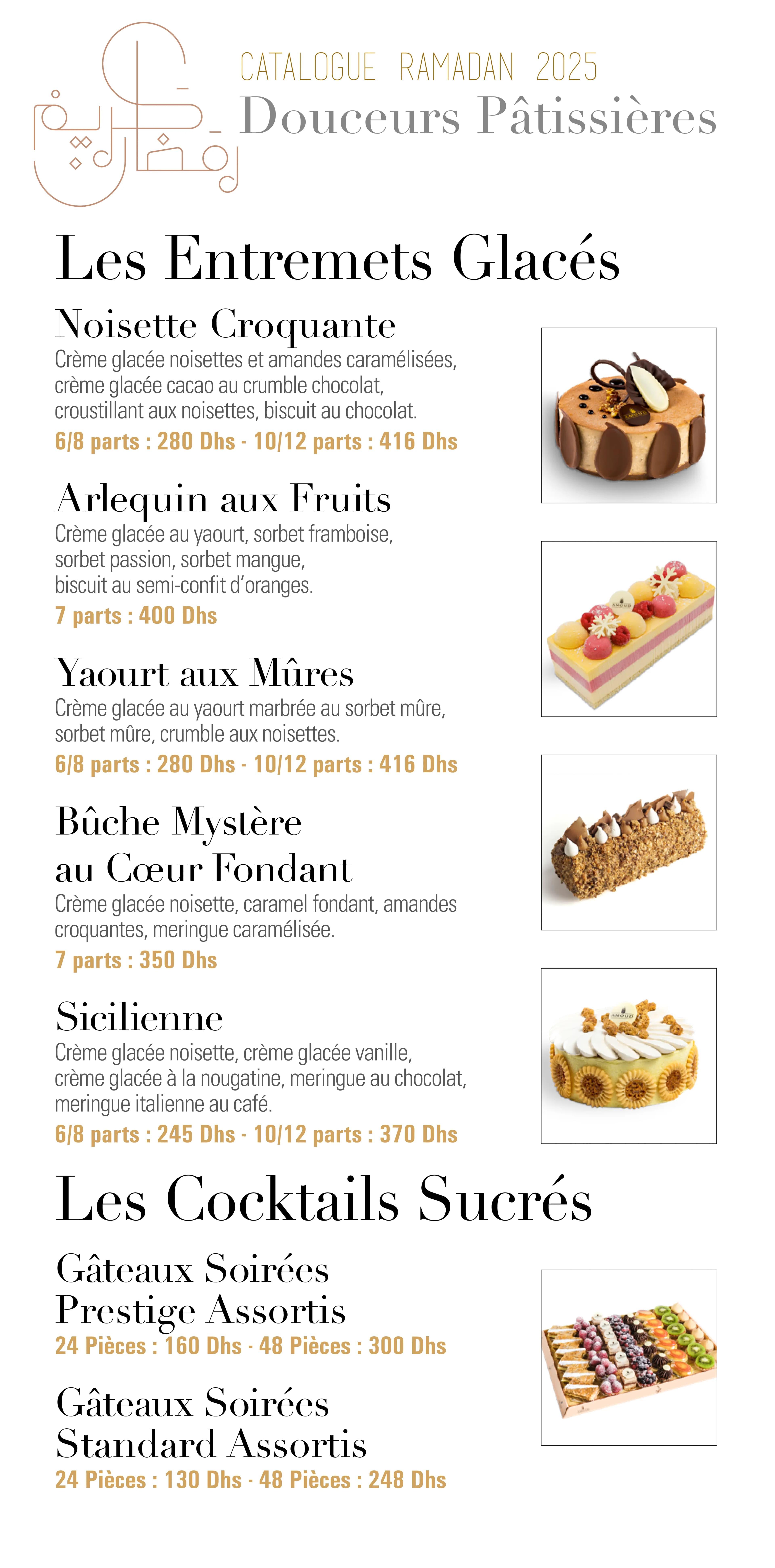 رمضان كريم

CATALOGUE RAMADAN 2025
Douceurs Pâtissières

Les Entremets Glacés

Noisette Croquante
Crème glacée noisettes et amandes caramélisées, crème glacée cacao au crumble chocolat, croustillant aux noisettes, biscuit au chocolat.
6/8 parts : 280 Dhs - 10/12 parts : 416 Dhs

Arlequin aux Fruits
Crème glacée au yaourt, sorbet framboise, sorbet passion, sorbet mangue, biscuit au semi-confit d'oranges.
7 parts : 400 Dhs

Yaourt aux Mûres
Crème glacée au yaourt marbrée au sorbet mûre, sorbet mûre, crumble aux noisettes.
6/8 parts : 280 Dhs - 10/12 parts : 416 Dhs

Bûche Mystère au Cœur Fondant
Crème glacée noisette, caramel fondant, amandes croquantes, meringue caramélisée.
7 parts : 350 Dhs

Sicilienne
Crème glacée noisette, crème glacée vanille, crème glacée à la nougatine, meringue au chocolat, meringue italienne au café.
6/8 parts : 245 Dhs - 10/12 parts : 370 Dhs

Les Cocktails Sucrés

Gâteaux Soirées Prestige Assortis
24 Pièces : 160 Dhs - 48 Pièces : 300 Dhs

Gâteaux Soirées Standard Assortis
24 Pièces : 130 Dhs - 48 Pièces : 248 Dhs